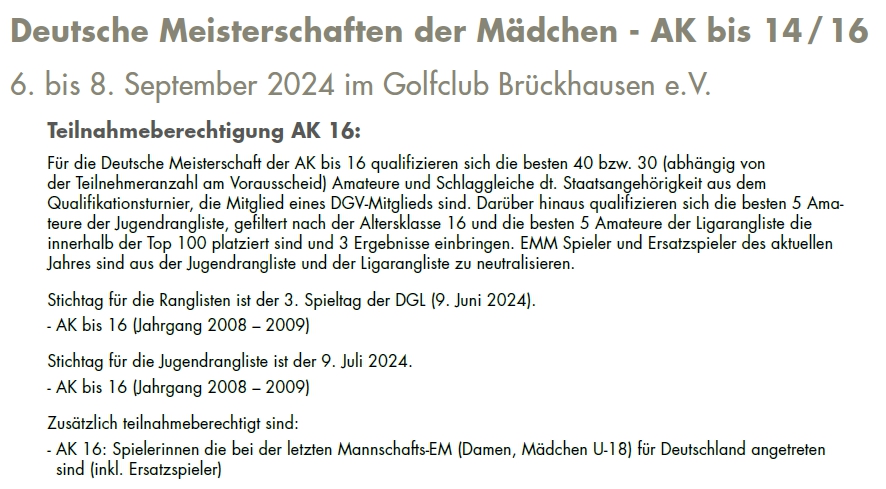 Deutsche Meisterschaften der Mädchen - AK bis 14/16

6. bis 8. September 2024 im Golfclub Brückhausen e.V.

Teilnahmeberechtigung AK 16:

Für die Deutsche Meisterschaft der AK bis 16 qualifizieren sich die besten 40 bzw. 30 (abhängig von der Teilnehmeranzahl am Vorausscheid) Amateure und Schlaggleiche dt. Staatsangehörigkeit aus dem Qualifikationsturnier, die Mitglied eines DGV-Mitglieds sind. Darüber hinaus qualifizieren sich die besten 5 Amateure der Jugendrangliste, gefiltert nach der Altersklasse 16 und die besten 5 Amateure der Ligarangliste die innerhalb der Top 100 platziert sind und 3 Ergebnisse einbringen. EMM Spieler und Ersatzspieler des aktuellen Jahres sind aus der Jugendrangliste und der Ligarangliste zu neutralisieren.

Stichtag für die Ranglisten ist der 3. Spieltag der DGL (9. Juni 2024).
- AK bis 16 (Jahrgang 2008 – 2009)

Stichtag für die Jugendrangliste ist der 9. Juli 2024.
- AK bis 16 (Jahrgang 2008 – 2009)

Zusätzlich teilnahmeberechtigt sind:
- AK 16: Spielerinnen die bei der letzten Mannschafts-EM (Damen, Mädchen U-18) für Deutschland angetreten sind (inkl. Ersatzspieler)